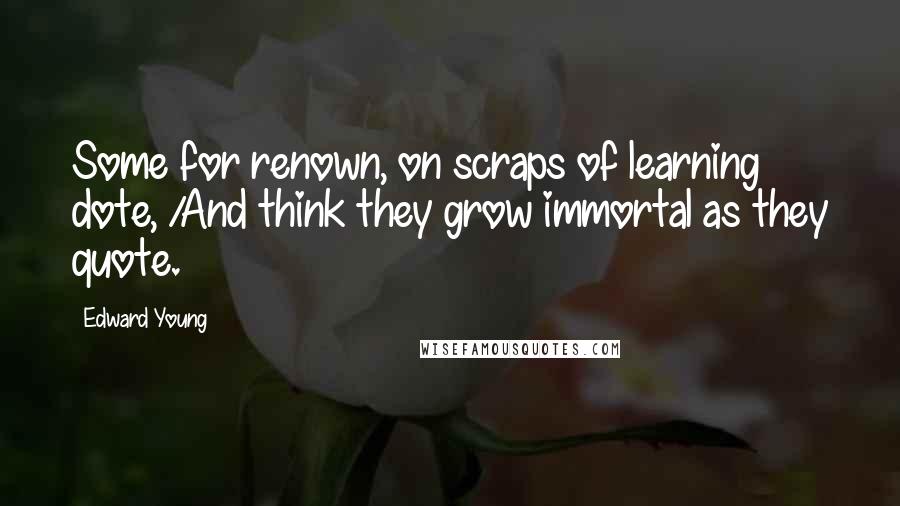 Some for renown, on scraps of learning dote, /And think they grow immortal as they quote.

Edward Young

WISEFAMOUSQUOTES.COM